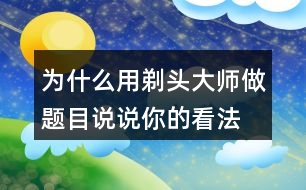 为什么用剃头大师做题目说说你的看法